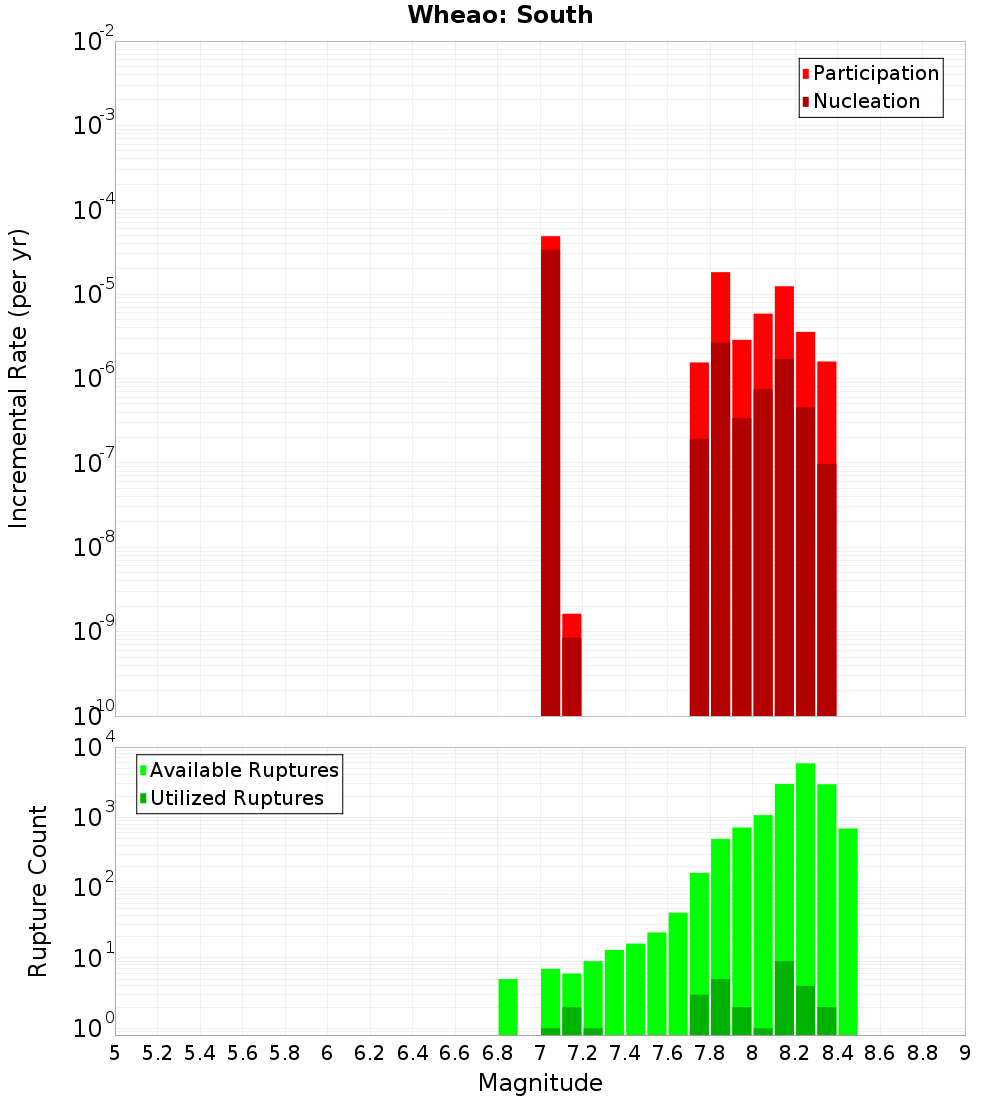 Wheao: South

Participation
Nucleation

Incremental Rate (per yr)

$10^{-2}$
$10^{-3}$
$10^{-4}$
$10^{-5}$
$10^{-6}$
$10^{-7}$
$10^{-8}$
$10^{-9}$
$10^{-10}$

Available Ruptures
Utilized Ruptures

Rupture Count

$10^{4}$
$10^{3}$
$10^{2}$
$10^{1}$
$10^{0}$

5 5.2 5.4 5.6 5.8 6 6.2 6.4 6.6 6.8 7 7.2 7.4 7.6 7.8 8 8.2 8.4 8.6 8.8 9

Magnitude